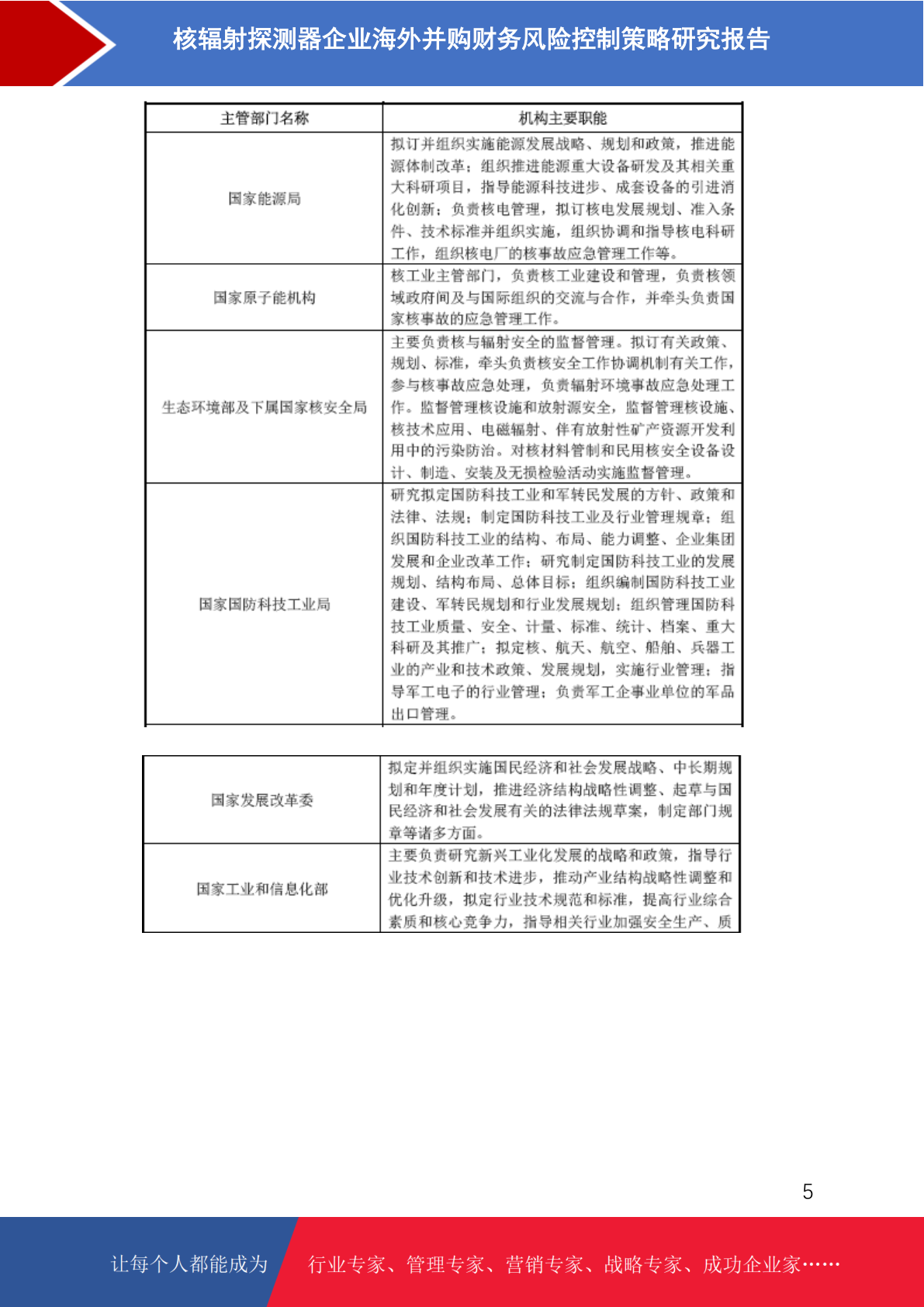 核辐射探测器企业海外并购财务风险控制策略研究报告

| 主管部门名称 | 机构主要职能 |
|---|---|
| 国家能源局 | 拟订并组织实施能源发展战略、规划和政策，推进能源体制改革；组织推进能源重大设备研发及其相关重大科研项目，指导能源科技进步、成套设备的引进消化创新；负责核电管理，拟订核电发展规划、准入条件、技术标准并组织实施，组织协调和指导核电科研工作，组织核电厂的核事故应急管理工作等。 |
| 国家原子能机构 | 核工业主管部门，负责核工业建设和管理，负责核领域政府间及与国际组织的交流与合作，并牵头负责国家核事故的应急管理工作。 |
| 生态环境部及下属国家核安全局 | 主要负责核与辐射安全的监督管理。拟订有关政策、规划、标准，牵头负责核安全工作协调机制有关工作，参与核事故应急处理，负责辐射环境事故应急处理工作。监督管理核设施和放射源安全，监督管理核设施、核技术应用、电磁辐射、伴有放射性矿产资源开发利用中的污染防治。对核材料管制和民用核安全设备设计、制造、安装及无损检验活动实施监督管理。 |
| 国家国防科技工业局 | 研究拟定国防科技工业和军转民发展的方针、政策和法律、法规；制定国防科技工业及行业管理规章；组织国防科技工业的结构、布局、能力调整、企业集团发展和企业改革工作；研究制定国防科技工业的发展规划、结构布局、总体目标；组织编制国防科技工业建设、军转民规划和行业发展规划；组织管理国防科技工业质量、安全、计量、标准、统计、档案、重大科研及其推广；拟定核、航天、航空、船舶、兵器工业的产业和技术政策、发展规划，实施行业管理；指导军工电子的行业管理；负责军工企事业单位的军品出口管理。 |

| 国家发展改革委 | 拟定并组织实施国民经济和社会发展战略、中长期规划和年度计划，推进经济结构战略性调整、起草与国民经济和社会发展有关的法律法规草案，制定部门规章等诸多方面。 |
|---|---|
| 国家工业和信息化部 | 主要负责研究新兴工业化发展的战略和政策，指导行业技术创新和技术进步，推动产业结构战略性调整和优化升级，拟定行业技术规范和标准，提高行业综合素质和核心竞争力，指导相关行业加强安全生产、质 |

5

让每个人都能成为 行业专家、管理专家、营销专家、战略专家、成功企业家……